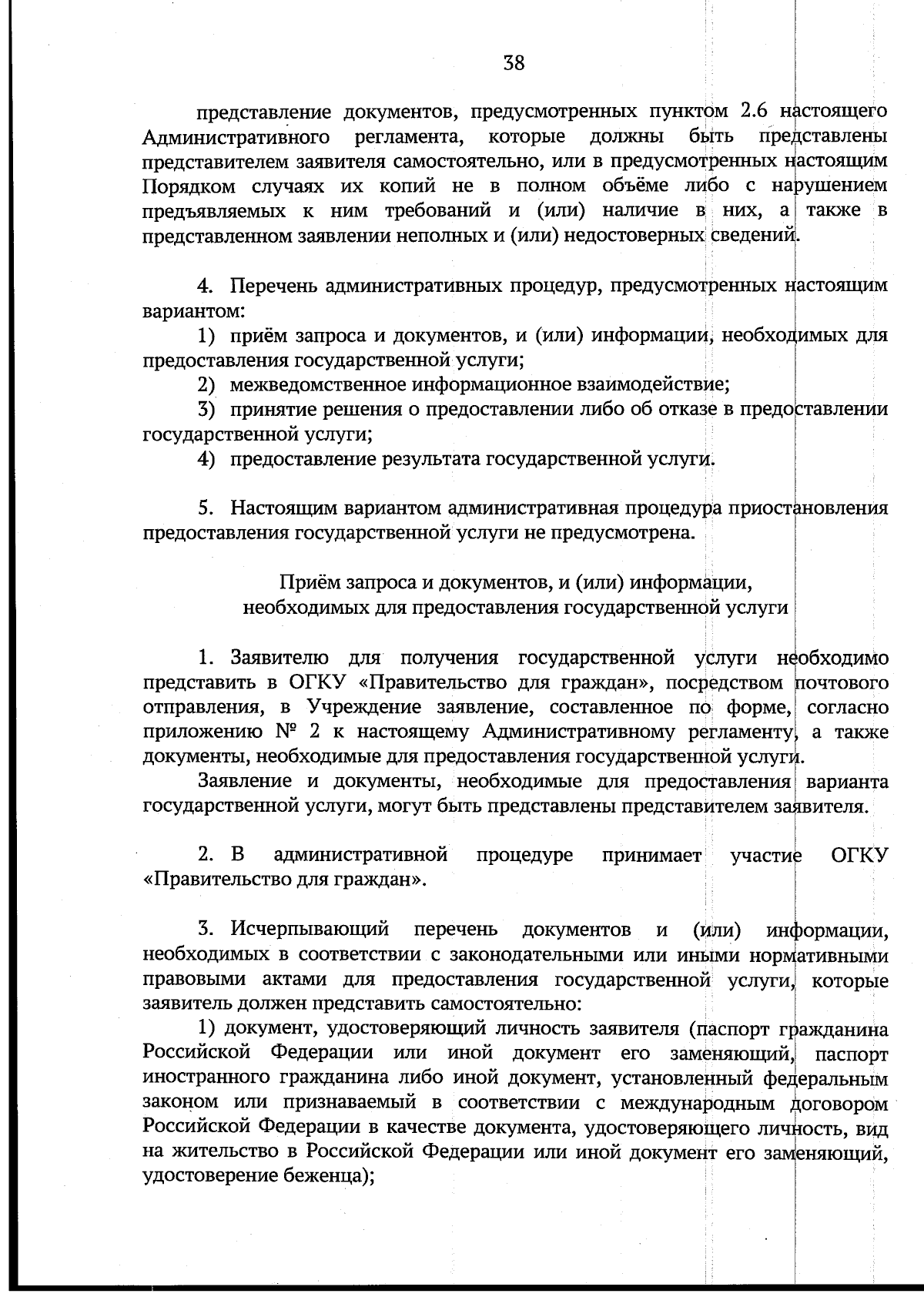 38

представление документов, предусмотренных пунктом 2.6 настоящего Административного регламента, которые должны быть представлены представителем заявителя самостоятельно, или в предусмотренных настоящим Порядком случаях их копий не в полном объёме либо с нарушением предъявляемых к ним требований и (или) наличие в них, а также в представленном заявлении неполных и (или) недостоверных сведений.

4. Перечень административных процедур, предусмотренных настоящим вариантом:

1) приём запроса и документов, и (или) информации, необходимых для предоставления государственной услуги;

2) межведомственное информационное взаимодействие;

3) принятие решения о предоставлении либо об отказе в предоставлении государственной услуги;

4) предоставление результата государственной услуги.

5. Настоящим вариантом административная процедура приостановления предоставления государственной услуги не предусмотрена.

Приём запроса и документов, и (или) информации, необходимых для предоставления государственной услуги

1. Заявителю для получения государственной услуги необходимо представить в ОГКУ «Правительство для граждан», посредством почтового отправления, в Учреждение заявление, составленное по форме, согласно приложению № 2 к настоящему Административному регламенту, а также документы, необходимые для предоставления государственной услуги.

Заявление и документы, необходимые для предоставления варианта государственной услуги, могут быть представлены представителем заявителя.

2. В административной процедуре принимает участие ОГКУ «Правительство для граждан».

3. Исчерпывающий перечень документов и (или) информации, необходимых в соответствии с законодательными или иными нормативными правовыми актами для предоставления государственной услуги, которые заявитель должен представить самостоятельно:

1) документ, удостоверяющий личность заявителя (паспорт гражданина Российской Федерации или иной документ его заменяющий, паспорт иностранного гражданина либо иной документ, установленный федеральным законом или признаваемый в соответствии с международным договором Российской Федерации в качестве документа, удостоверяющего личность, вид на жительство в Российской Федерации или иной документ его заменяющий, удостоверение беженца);